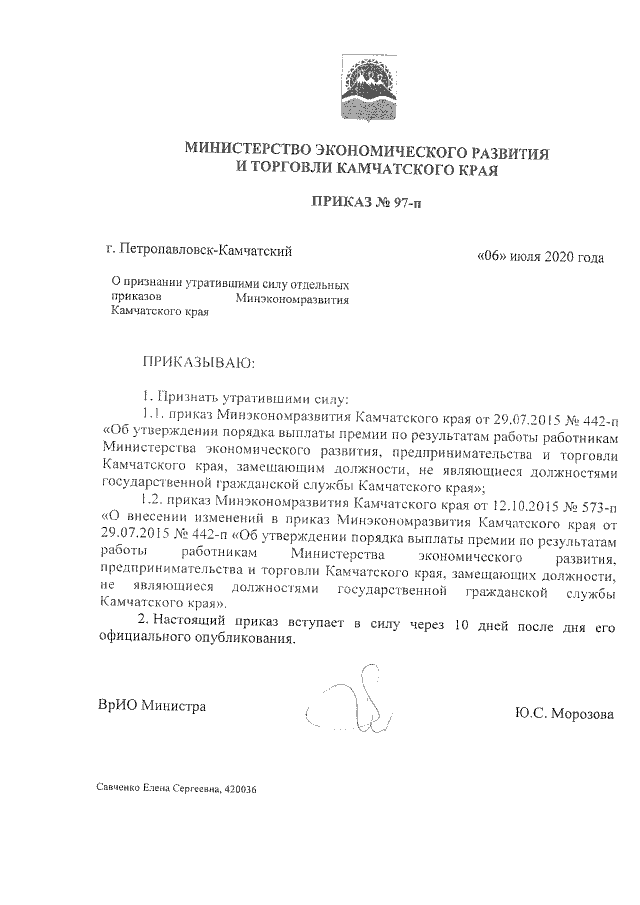 МИНИСТЕРСТВО ЭКОНОМИЧЕСКОГО РАЗВИТИЯ И ТОРГОВЛИ КАМЧАТСКОГО КРАЯ

ПРИКАЗ № 97-п

г. Петропавловск-Камчатский

«06» июля 2020 года

О признании утратившими силу отдельных приказов Минэкономразвития Камчатского края

ПРИКАЗЫВАЮ:

1. Признать утратившими силу:

1.1. приказ Минэкономразвития Камчатского края от 29.07.2015 № 442-п «Об утверждении порядка выплаты премии по результатам работы работникам Министерства экономического развития, предпринимательства и торговли Камчатского края, замещающим должности, не являющиеся должностями государственной гражданской службы Камчатского края»;

1.2. приказ Минэкономразвития Камчатского края от 12.10.2015 № 573-п «О внесении изменений в приказ Минэкономразвития Камчатского края от 29.07.2015 № 442-п «Об утверждении порядка выплаты премии по результатам работы работникам Министерства экономического развития, предпринимательства и торговли Камчатского края, замещающих должности, не являющиеся должностями государственной гражданской службы Камчатского края».

2. Настоящий приказ вступает в силу через 10 дней после дня его официального опубликования.

ВрИО Министра

Ю.С. Морозова

Савченко Елена Сергеевна, 420036